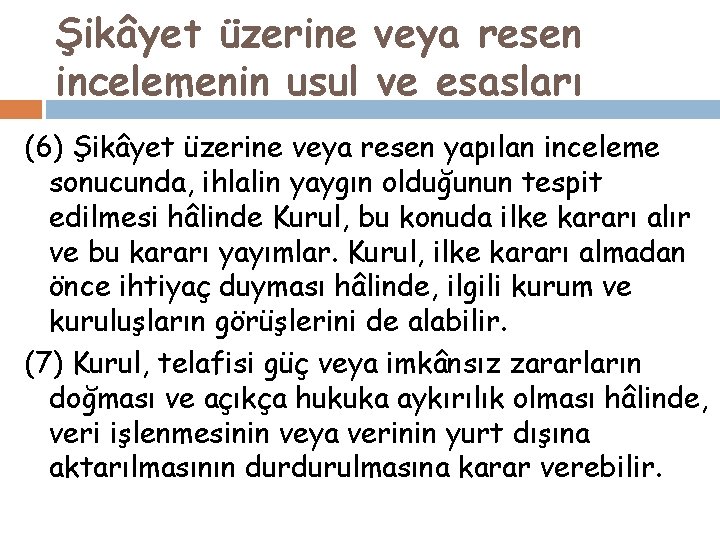 Şikâyet üzerine veya resen incelemenin usul ve esasları

(6) Şikâyet üzerine veya resen yapılan inceleme sonucunda, ihlalin yaygın olduğunun tespit edilmesi hâlinde Kurul, bu konuda ilke kararı alır ve bu kararı yayımlar. Kurul, ilke kararı almadan önce ihtiyaç duyması hâlinde, ilgili kurum ve kuruluşların görüşlerini de alabilir.

(7) Kurul, telafisi güç veya imkânsız zararların doğması ve açıkça hukuka aykırılık olması hâlinde, veri işlenmesinin veya verinin yurt dışına aktarılmasının durdurulmasına karar verebilir.